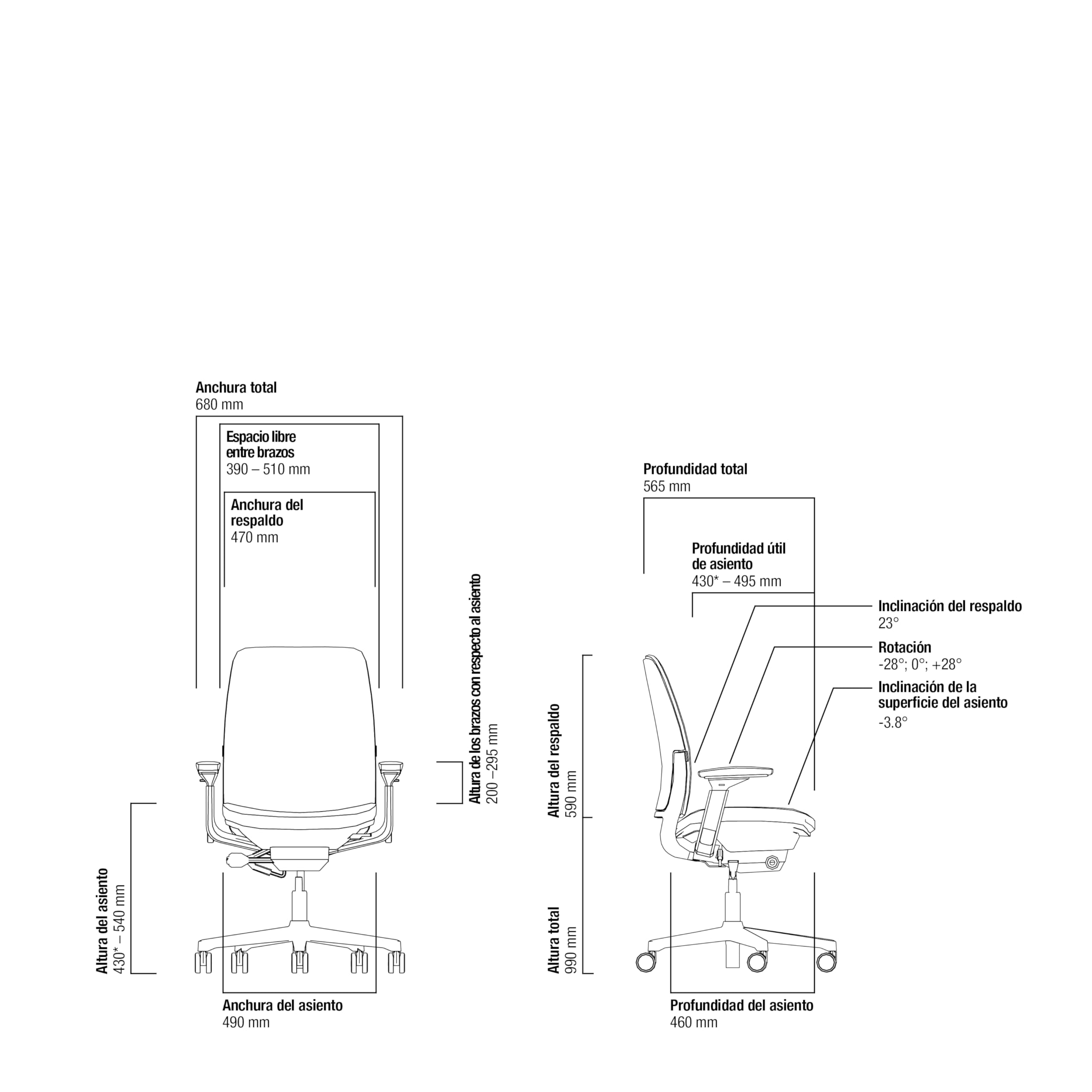 Anchura total
680 mm

Espacio libre entre brazos
390 – 510 mm

Anchura del respaldo
470 mm

Altura de los brazos con respecto al asiento
200 –295 mm

Altura del asiento
430* – 540 mm

Anchura del asiento
490 mm

Profundidad total
565 mm

Profundidad útil de asiento
430* – 495 mm

Inclinación del respaldo
23°

Rotación
-28°; 0°; +28°

Inclinación de la superficie del asiento
-3.8°

Altura del respaldo
590 mm

Altura total
990 mm

Profundidad del asiento
460 mm